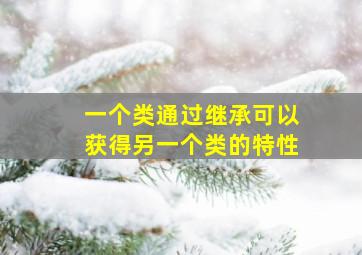 一个类通过继承可以
获得另一个类的特性